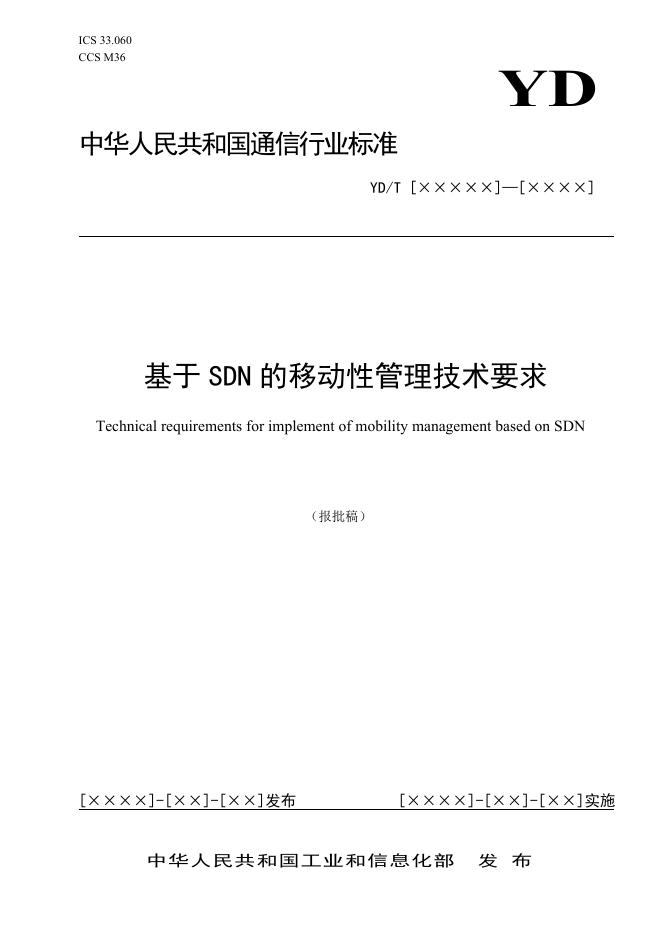 ICS 33.060
CCS M36

YD

中华人民共和国通信行业标准

YD/T [×××××]—[××××]

基于SDN的移动性管理技术要求

Technical requirements for implement of mobility management based on SDN

（报批稿）

[××××]-[××]-[××]发布 [××××]-[××]-[××]实施

中华人民共和国工业和信息化部 发布